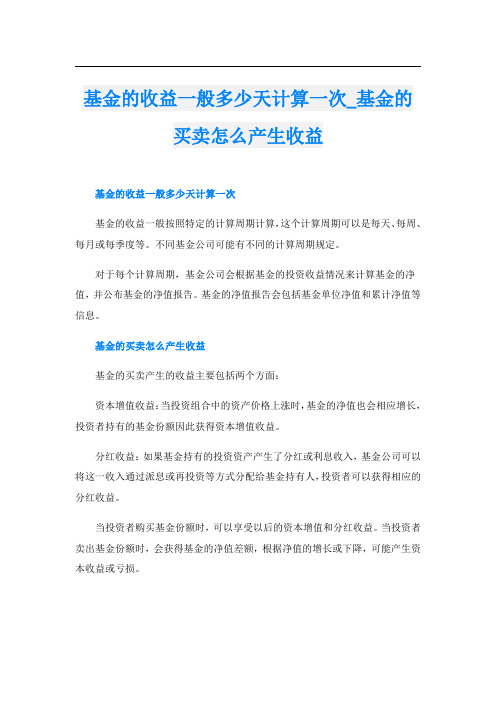 基金的收益一般多少天计算一次_基金的买卖怎么产生收益

基金的收益一般多少天计算一次

基金的收益一般按照特定的计算周期计算，这个计算周期可以是每天、每周、每月或每季度等。不同基金公司可能有不同的计算周期规定。

对于每个计算周期，基金公司会根据基金的投资收益情况来计算基金的净值，并公布基金的净值报告。基金的净值报告会包括基金单位净值和累计净值等信息。

基金的买卖怎么产生收益

基金的买卖产生的收益主要包括两个方面：

资本增值收益：当投资组合中的资产价格上涨时，基金的净值也会相应增长，投资者持有的基金份额因此获得资本增值收益。

分红收益：如果基金持有的投资资产产生了分红或利息收入，基金公司可以将这一收入通过派息或再投资等方式分配给基金持有人，投资者可以获得相应的分红收益。

当投资者购买基金份额时，可以享受以后的资本增值和分红收益。当投资者卖出基金份额时，会获得基金的净值差额，根据净值的增长或下降，可能产生资本收益或亏损。